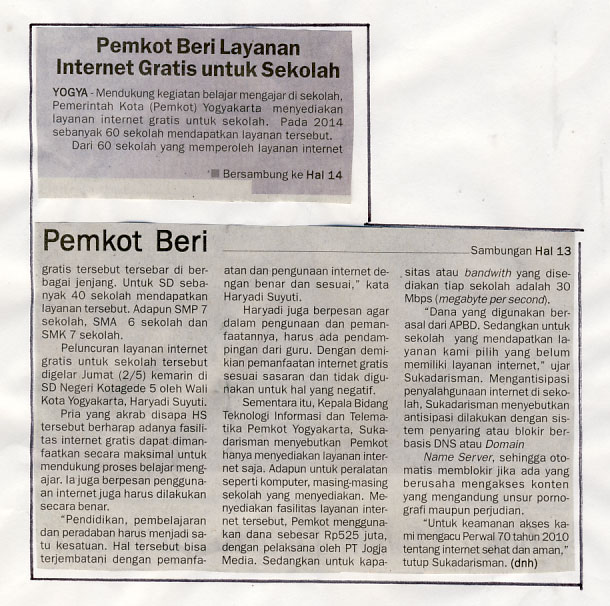 Pemkot Beri Layanan Internet Gratis untuk Sekolah

YOGYA - Mendukung kegiatan belajar mengajar di sekolah, Pemerintah Kota (Pemkot) Yogyakarta menyediakan layanan internet gratis untuk sekolah. Pada 2014 sebanyak 60 sekolah mendapatkan layanan tersebut.

Dari 60 sekolah yang memperoleh layanan internet

Bersambung ke Hal 14

Pemkot Beri

Sambungan Hal 13

gratis tersebut tersebar di berbagai jenjang. Untuk SD sebanyak 40 sekolah mendapatkan layanan tersebut. Adapun SMP 7 sekolah, SMA 6 sekolah dan SMK 7 sekolah.

Peluncuran layanan internet gratis untuk sekolah tersebut digelar Jumat (2/5) kemarin di SD Negeri Kotagede 5 oleh Wali Kota Yogyakarta, Haryadi Suyuti.

Pria yang akrab disapa HS tersebut berharap adanya fasilitas internet gratis dapat dimanfaatkan secara maksimal untuk mendukung proses belajar mengajar. Ia juga berpesan penggunaan internet juga harus dilakukan secara benar.

"Pendidikan, pembelajaran dan peradaban harus menjadi satu kesatuan. Hal tersebut bisa terjembatani dengan pemanfaatan dan pengunaan internet dengan benar dan sesuai," kata Haryadi Suyuti.

Haryadi juga berpesan agar dalam pengunaan dan pemanfaatannya, harus ada pendampingan dari guru. Dengan demikian pemanfaatan internet gratis sesuai sasaran dan tidak digunakan untuk hal yang negatif.

Sementara itu, Kepala Bidang Teknologi Informasi dan Telematika Pemkot Yogyakarta, Sukadarisman menyebutkan Pemkot hanya menyediakan layanan internet saja. Adapun untuk peralatan seperti komputer, masing-masing sekolah yang menyediakan. Menyediakan fasilitas layanan internet tersebut, Pemkot menggunakan dana sebesar Rp525 juta, dengan pelaksana oleh PT Jogja Media. Sedangkan untuk kapasitas atau bandwith yang disediakan tiap sekolah adalah 30 Mbps (megabyte per second).

"Dana yang digunakan berasal dari APBD. Sedangkan untuk sekolah yang mendapatkan layanan kami pilih yang belum memiliki layanan internet," ujar Sukadarisman. Mengantisipasi penyalahgunaan internet di sekolah, Sukadarisman menyebutkan antisipasi dilakukan dengan sistem penyaring atau blokir berbasis DNS atau Domain Name Server, sehingga otomatis memblokir jika ada yang berusaha mengakses konten yang mengandung unsur pornografi maupun perjudian.

"Untuk keamanan akses kami mengacu Perwal 70 tahun 2010 tentang internet sehat dan aman," tutup Sukadarisman. (dnh)